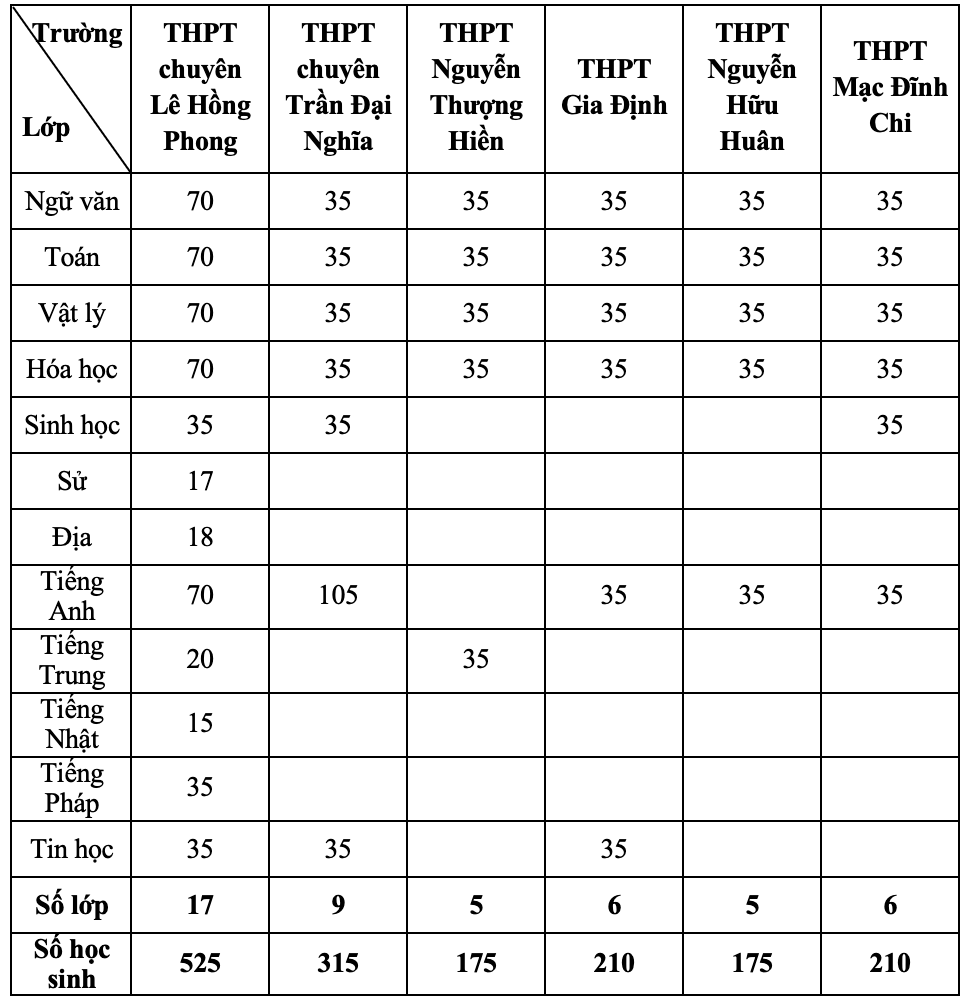 | Trường / Lớp | THPT chuyên Lê Hồng Phong | THPT chuyên Trần Đại Nghĩa | THPT Nguyễn Thượng Hiền | THPT Gia Định | THPT Nguyễn Hữu Huân | THPT Mạc Đĩnh Chi |
|---|---|---|---|---|---|---|
| Ngữ văn | 70 | 35 | 35 | 35 | 35 | 35 |
| Toán | 70 | 35 | 35 | 35 | 35 | 35 |
| Vật lý | 70 | 35 | 35 | 35 | 35 | 35 |
| Hóa học | 70 | 35 | 35 | 35 | 35 | 35 |
| Sinh học | 35 | 35 | | | | 35 |
| Sử | 17 | | | | | |
| Địa | 18 | | | | | |
| Tiếng Anh | 70 | 105 | | 35 | 35 | 35 |
| Tiếng Trung | 20 | | 35 | | | |
| Tiếng Nhật | 15 | | | | | |
| Tiếng Pháp | 35 | | | | | |
| Tin học | 35 | 35 | | 35 | | |
| **Số lớp** | **17** | **9** | **5** | **6** | **5** | **6** |
| **Số học sinh** | **525** | **315** | **175** | **210** | **175** | **210** |